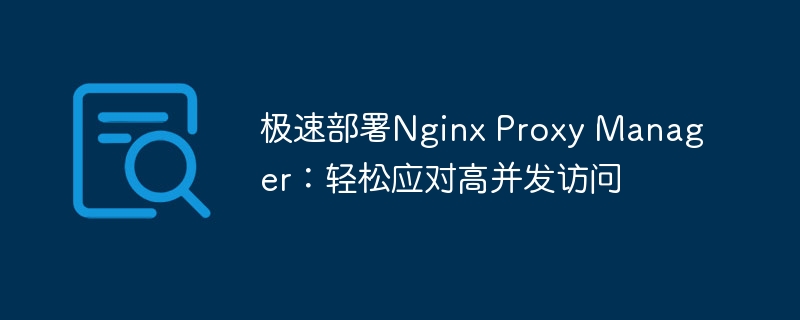 极速部署Nginx Proxy Manager：轻松应对高并发访问